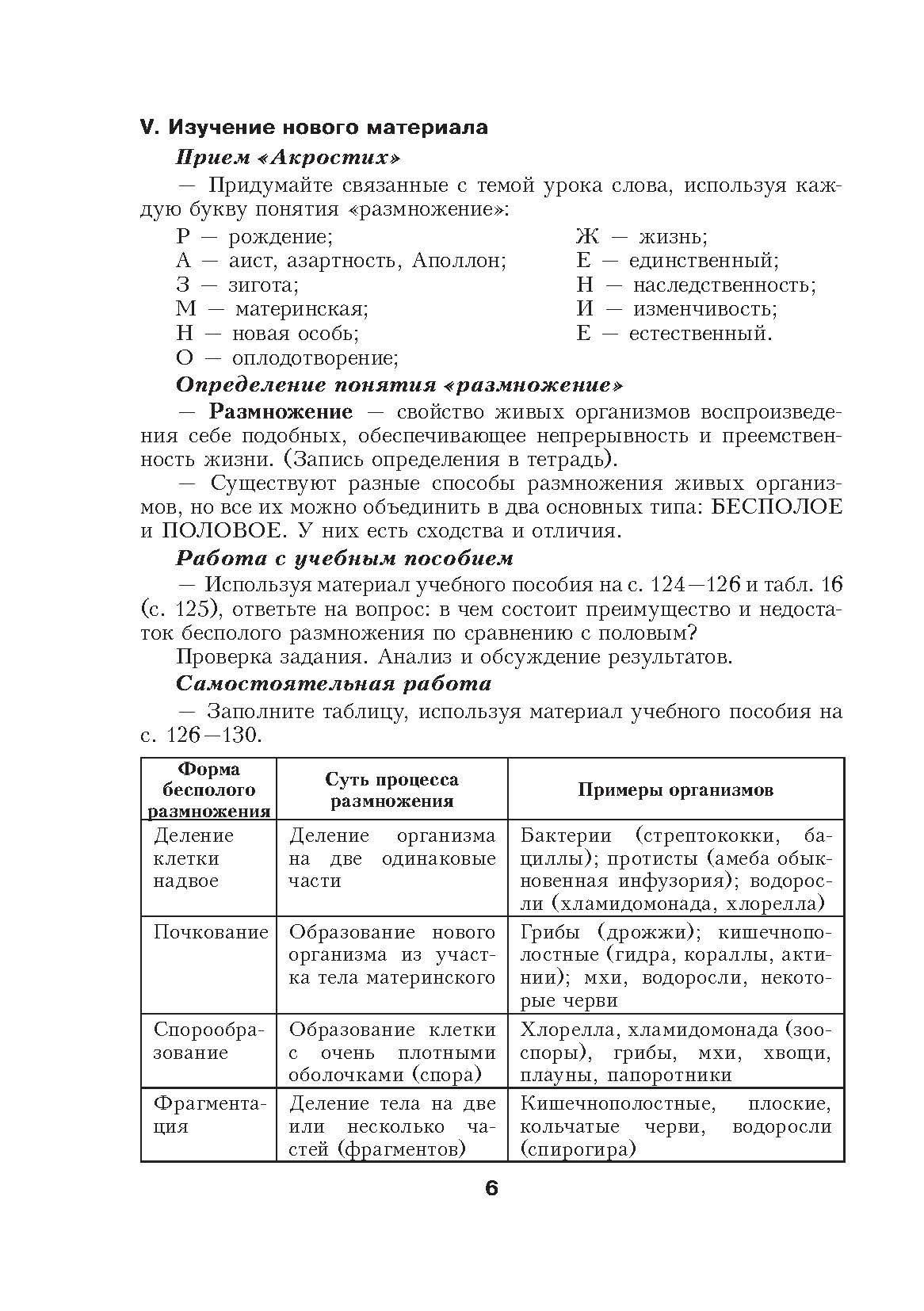 V. Изучение нового материала

Прием «Акростих»

— Придумайте связанные с темой урока слова, используя каждую букву понятия «размножение»:

Р — рождение;
А — аист, азартность, Аполлон;
З — зигота;
М — материнская;
Н — новая особь;
О — оплодотворение;

Ж — жизнь;
Е — единственный;
Н — наследственность;
И — изменчивость;
Е — естественный.

Определение понятия «размножение»

— Размножение — свойство живых организмов воспроизведения себе подобных, обеспечивающее непрерывность и преемственность жизни. (Запись определения в тетрадь).

— Существуют разные способы размножения живых организмов, но все их можно объединить в два основных типа: БЕСПОЛОЕ и ПОЛОВОЕ. У них есть сходства и отличия.

Работа с учебным пособием

— Используя материал учебного пособия на с. 124—126 и табл. 16 (с. 125), ответьте на вопрос: в чем состоит преимущество и недостаток бесполого размножения по сравнению с половым?

Проверка задания. Анализ и обсуждение результатов.

Самостоятельная работа

— Заполните таблицу, используя материал учебного пособия на с. 126—130.

| Форма бесполого размножения | Суть процесса размножения | Примеры организмов |
|---|---|---|
| Деление клетки надвое | Деление организма на две одинаковые части | Бактерии (стрептококки, бациллы); протисты (амеба обыкновенная инфузория); водоросли (хламидомонада, хлорелла) |
| Почкование | Образование нового организма из участка тела материнского | Грибы (дрожжи); кишечнополостные (гидра, кораллы, актинии); мхи, водоросли, некоторые черви |
| Спорообразование | Образование клетки с очень плотными оболочками (спора) | Хлорелла, хламидомонада (зооспоры), грибы, мхи, хвощи, плауны, папоротники |
| Фрагментация | Деление тела на две или несколько частей (фрагментов) | Кишечнополостные, плоские, кольчатые черви, водоросли (спирогира) |

6